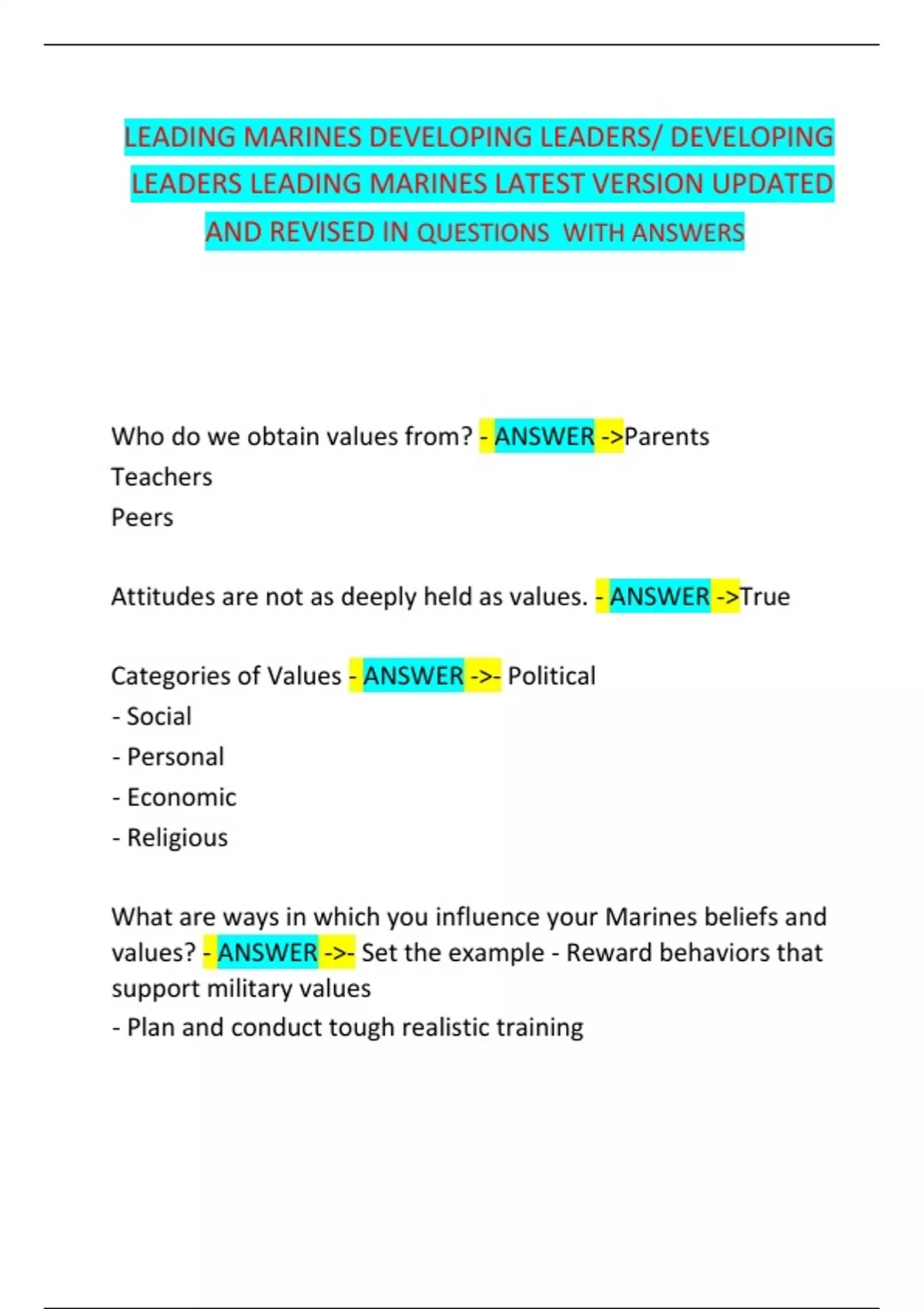 LEADING MARINES DEVELOPING LEADERS/ DEVELOPING LEADERS LEADING MARINES LATEST VERSION UPDATED AND REVISED IN QUESTIONS WITH ANSWERS

Who do we obtain values from? - ANSWER ->Parents
Teachers
Peers

Attitudes are not as deeply held as values. - ANSWER ->True

Categories of Values - ANSWER ->- Political
- Social
- Personal
- Economic
- Religious

What are ways in which you influence your Marines beliefs and values? - ANSWER ->- Set the example - Reward behaviors that support military values
- Plan and conduct tough realistic training